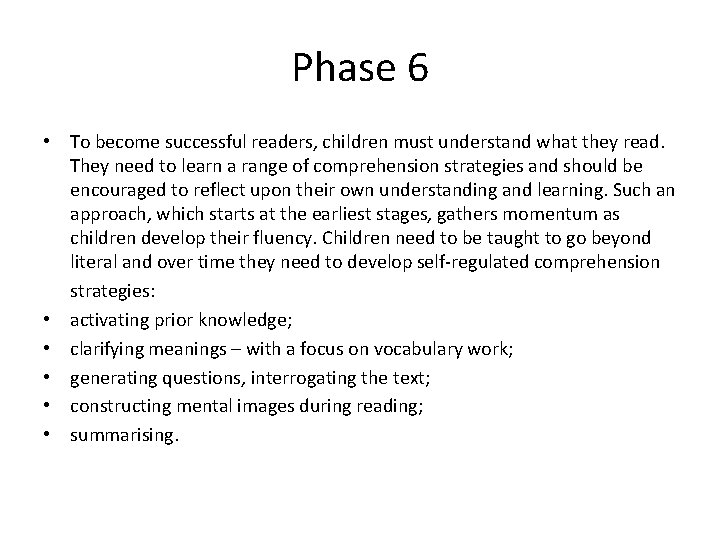 Phase 6

• To become successful readers, children must understand what they read. They need to learn a range of comprehension strategies and should be encouraged to reflect upon their own understanding and learning. Such an approach, which starts at the earliest stages, gathers momentum as children develop their fluency. Children need to be taught to go beyond literal and over time they need to develop self-regulated comprehension strategies:
• activating prior knowledge;
• clarifying meanings – with a focus on vocabulary work;
• generating questions, interrogating the text;
• constructing mental images during reading;
• summarising.